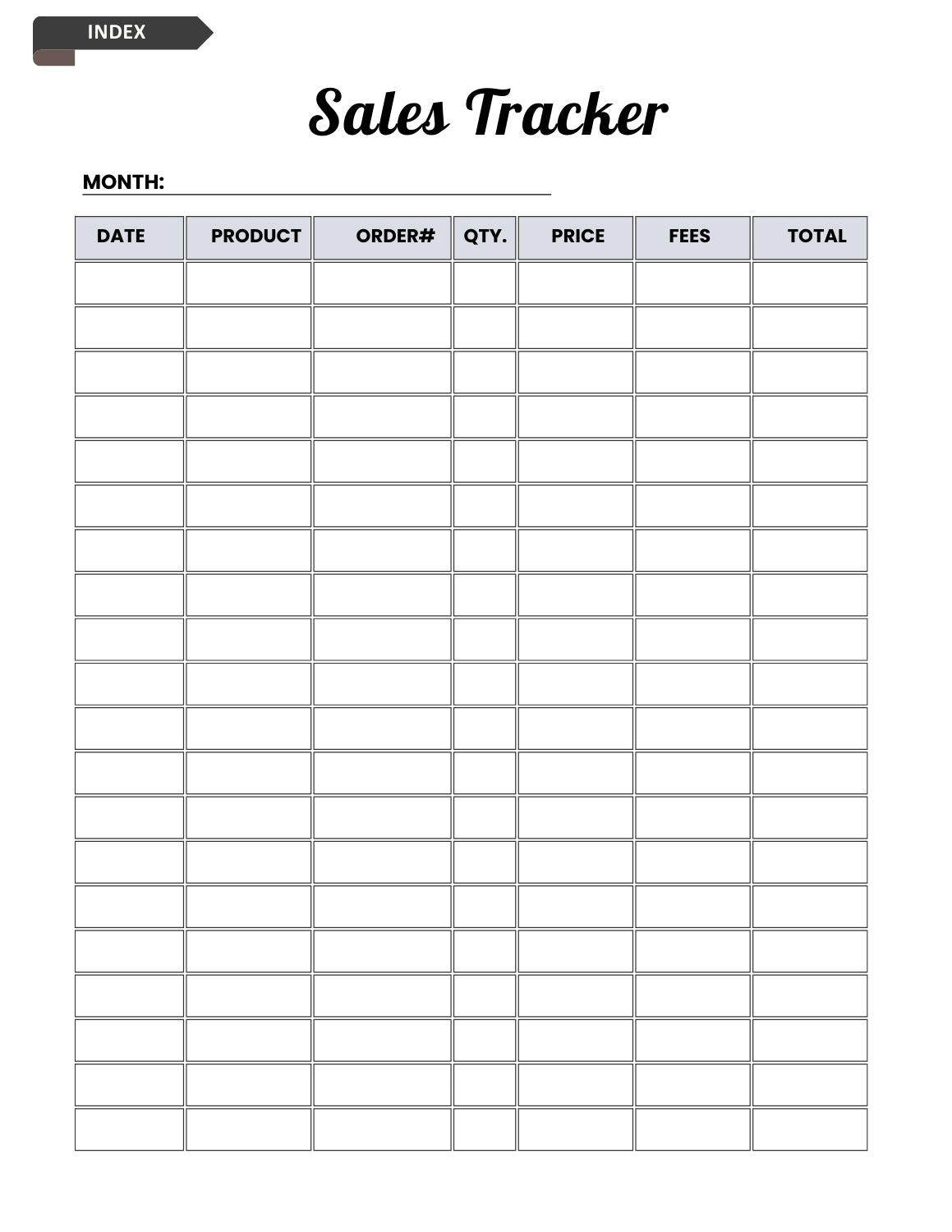 INDEX

Sales Tracker

MONTH:

| DATE | PRODUCT | ORDER# | QTY. | PRICE | FEES | TOTAL |
|---|---|---|---|---|---|---|
| | | | | | | |
| | | | | | | |
| | | | | | | |
| | | | | | | |
| | | | | | | |
| | | | | | | |
| | | | | | | |
| | | | | | | |
| | | | | | | |
| | | | | | | |
| | | | | | | |
| | | | | | | |
| | | | | | | |
| | | | | | | |
| | | | | | | |
| | | | | | | |
| | | | | | | |
| | | | | | | |
| | | | | | | |
| | | | | | | |